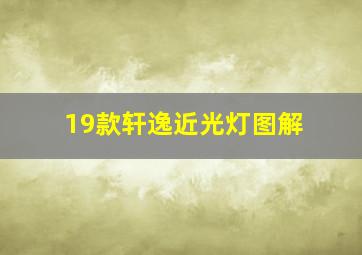 19款轩逸近光灯图解